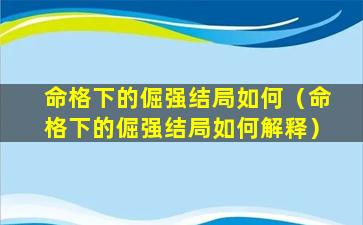 命格下的倔强结局如何（命格下的倔强结局如何解释）